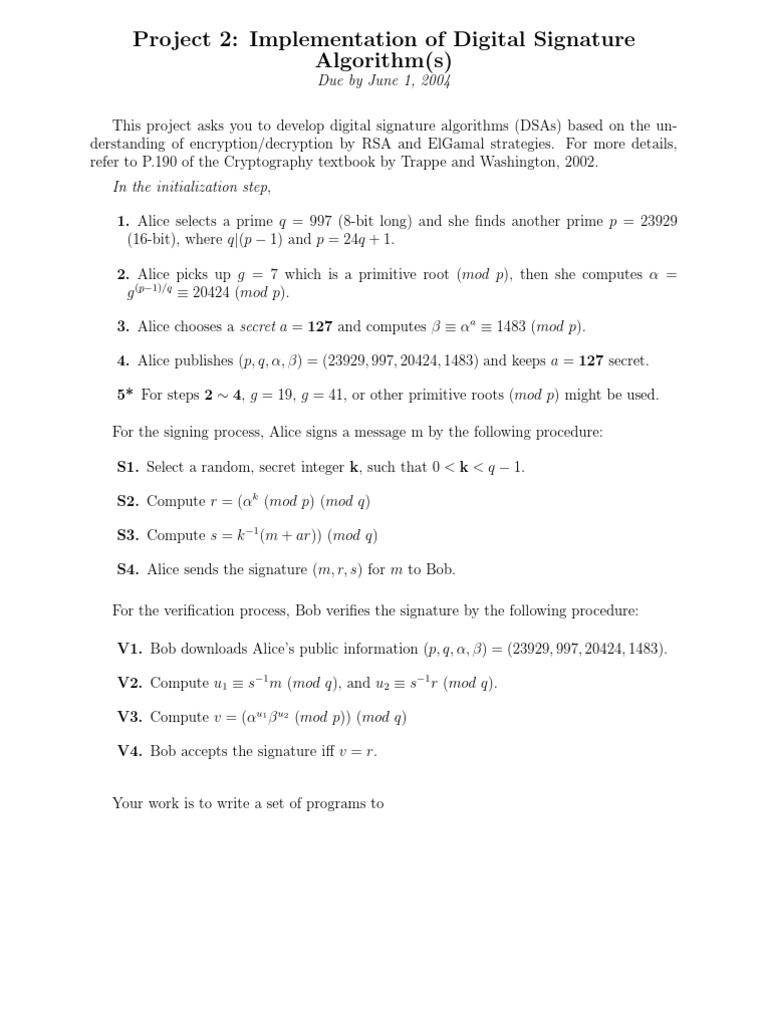 Project 2: Implementation of Digital Signature Algorithm(s)

Due by June 1, 2004

This project asks you to develop digital signature algorithms (DSAs) based on the understanding of encryption/decryption by RSA and ElGamal strategies. For more details, refer to P.190 of the Cryptography textbook by Trappe and Washington, 2002.

In the initialization step,

1. Alice selects a prime $q = 997$ (8-bit long) and she finds another prime $p = 23929$ (16-bit), where $q|(p-1)$ and $p = 24q + 1$.

2. Alice picks up $g = 7$ which is a primitive root $(mod\ p)$, then she computes $\alpha = g^{(p-1)/q} \equiv 20424\ (mod\ p)$.

3. Alice chooses a secret $a = \mathbf{127}$ and computes $\beta \equiv \alpha^a \equiv 1483\ (mod\ p)$.

4. Alice publishes $(p, q, \alpha, \beta) = (23929, 997, 20424, 1483)$ and keeps $a = \mathbf{127}$ secret.

5* For steps $\mathbf{2} \sim \mathbf{4}$, $g = 19$, $g = 41$, or other primitive roots $(mod\ p)$ might be used.

For the signing process, Alice signs a message m by the following procedure:

S1. Select a random, secret integer $\mathbf{k}$, such that $0 < \mathbf{k} < q - 1$.

S2. Compute $r = (\alpha^k\ (mod\ p)\ (mod\ q)$

S3. Compute $s = k^{-1}(m + ar))\ (mod\ q)$

S4. Alice sends the signature $(m, r, s)$ for $m$ to Bob.

For the verification process, Bob verifies the signature by the following procedure:

V1. Bob downloads Alice's public information $(p, q, \alpha, \beta) = (23929, 997, 20424, 1483)$.

V2. Compute $u_1 \equiv s^{-1}m\ (mod\ q)$, and $u_2 \equiv s^{-1}r\ (mod\ q)$.

V3. Compute $v = (\alpha^{u_1}\beta^{u_2}\ (mod\ p))\ (mod\ q)$

V4. Bob accepts the signature iff $v = r$.

Your work is to write a set of programs to